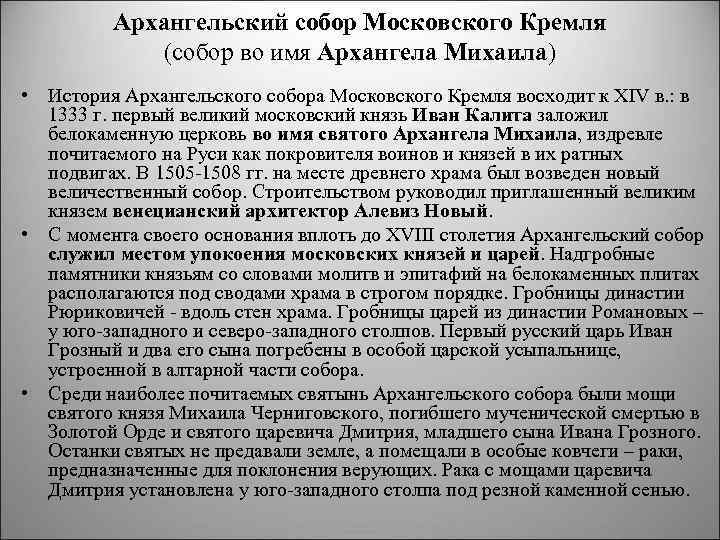 Архангельский собор Московского Кремля (собор во имя Архангела Михаила)

• История Архангельского собора Московского Кремля восходит к XIV в.: в 1333 г. первый великий московский князь Иван Калита заложил белокаменную церковь во имя святого Архангела Михаила, издревле почитаемого на Руси как покровителя воинов и князей в их ратных подвигах. В 1505-1508 гг. на месте древнего храма был возведен новый величественный собор. Строительством руководил приглашенный великим князем венецианский архитектор Алевиз Новый.

• С момента своего основания вплоть до XVIII столетия Архангельский собор служил местом упокоения московских князей и царей. Надгробные памятники князьям со словами молитв и эпитафий на белокаменных плитах располагаются под сводами храма в строгом порядке. Гробницы династии Рюриковичей - вдоль стен храма. Гробницы царей из династии Романовых – у юго-западного и северо-западного столпов. Первый русский царь Иван Грозный и два его сына погребены в особой царской усыпальнице, устроенной в алтарной части собора.

• Среди наиболее почитаемых святынь Архангельского собора были мощи святого князя Михаила Черниговского, погибшего мученической смертью в Золотой Орде и святого царевича Дмитрия, младшего сына Ивана Грозного. Останки святых не предавали земле, а помещали в особые ковчеги – раки, предназначенные для поклонения верующих. Рака с мощами царевича Дмитрия установлена у юго-западного столпа под резной каменной сенью.